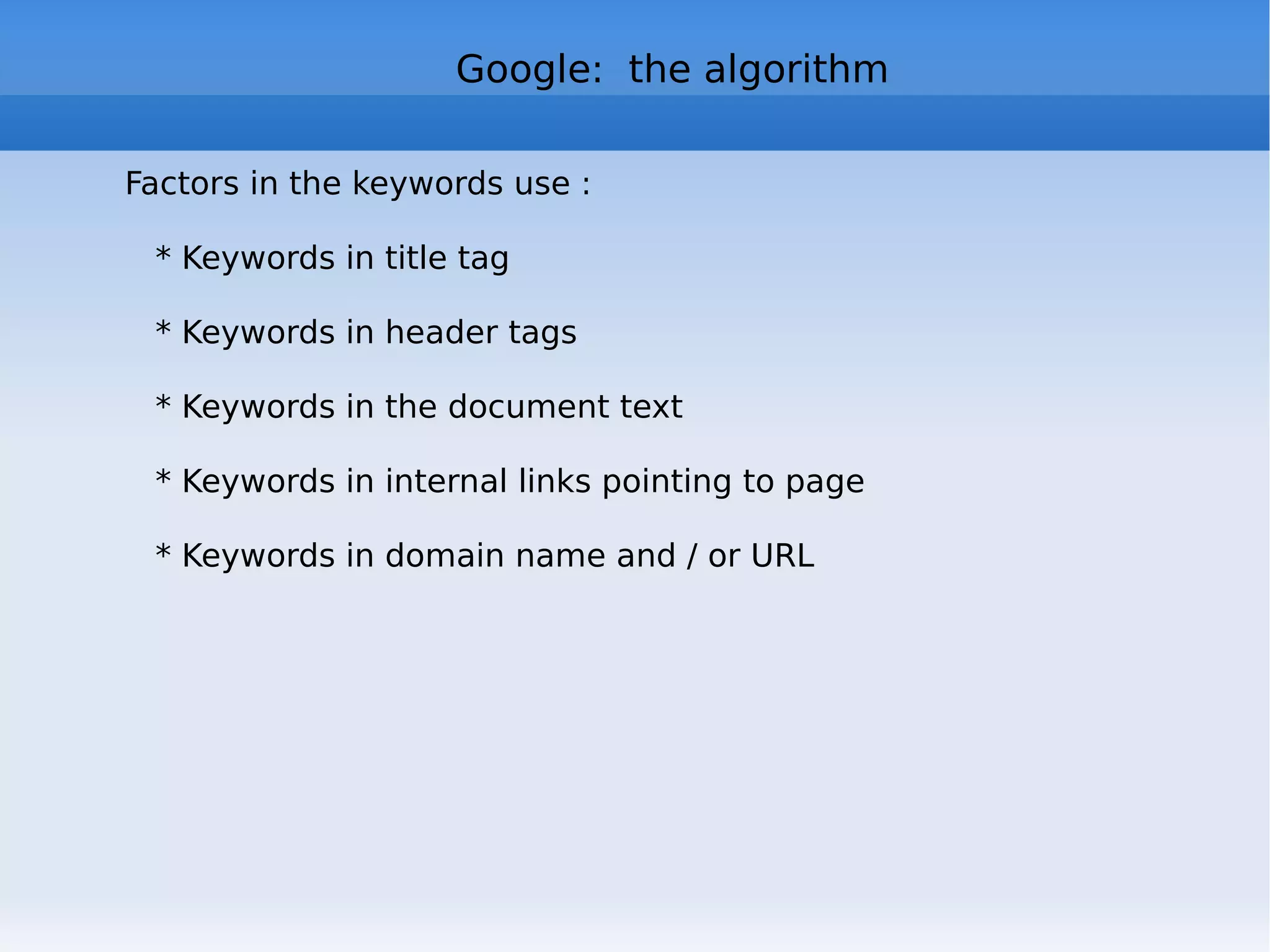 Google:  the algorithm

Factors in the keywords use :

* Keywords in title tag

* Keywords in header tags

* Keywords in the document text

* Keywords in internal links pointing to page

* Keywords in domain name and / or URL